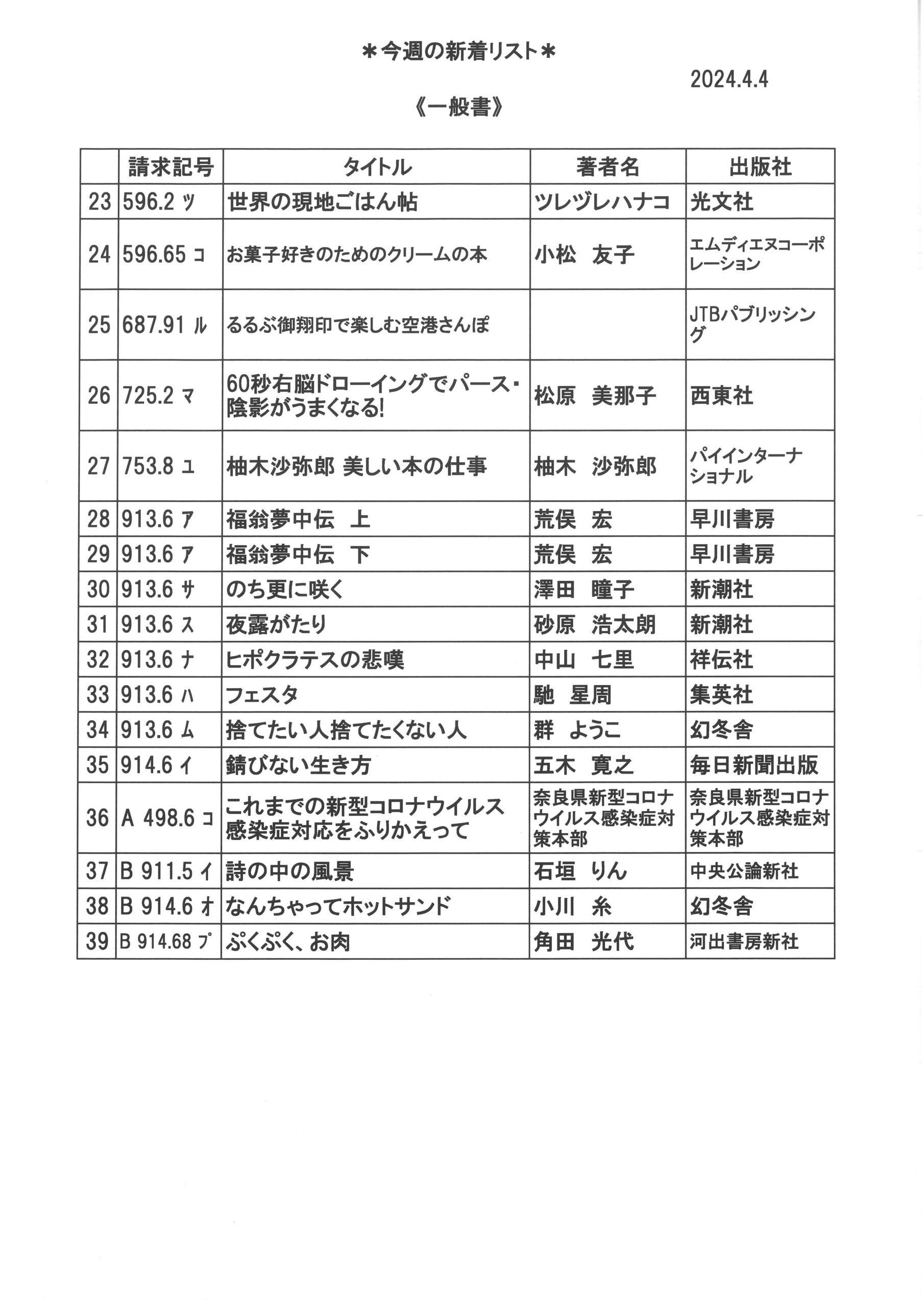 ＊今週の新着リスト＊

2024.4.4

《一般書》

| | 請求記号 | タイトル | 著者名 | 出版社 |
|---|---|---|---|---|
| 23 | 596.2 ツ | 世界の現地ごはん帖 | ツレヅレハナコ | 光文社 |
| 24 | 596.65 コ | お菓子好きのためのクリームの本 | 小松　友子 | エムディエヌコーポレーション |
| 25 | 687.91 ル | るるぶ御翔印で楽しむ空港さんぽ | | JTBパブリッシング |
| 26 | 725.2 マ | 60秒右脳ドローイングでパース・陰影がうまくなる! | 松原　美那子 | 西東社 |
| 27 | 753.8 ユ | 柚木沙弥郎 美しい本の仕事 | 柚木　沙弥郎 | パイインターナショナル |
| 28 | 913.6 ア | 福翁夢中伝　上 | 荒俣　宏 | 早川書房 |
| 29 | 913.6 ア | 福翁夢中伝　下 | 荒俣　宏 | 早川書房 |
| 30 | 913.6 サ | のち更に咲く | 澤田　瞳子 | 新潮社 |
| 31 | 913.6 ス | 夜露がたり | 砂原　浩太朗 | 新潮社 |
| 32 | 913.6 ナ | ヒポクラテスの悲嘆 | 中山　七里 | 祥伝社 |
| 33 | 913.6 ハ | フェスタ | 馳　星周 | 集英社 |
| 34 | 913.6 ム | 捨てたい人捨てたくない人 | 群　ようこ | 幻冬舎 |
| 35 | 914.6 イ | 錆びない生き方 | 五木　寛之 | 毎日新聞出版 |
| 36 | A 498.6 コ | これまでの新型コロナウイルス感染症対応をふりかえって | 奈良県新型コロナウイルス感染症対策本部 | 奈良県新型コロナウイルス感染症対策本部 |
| 37 | B 911.5 イ | 詩の中の風景 | 石垣　りん | 中央公論新社 |
| 38 | B 914.6 オ | なんちゃってホットサンド | 小川　糸 | 幻冬舎 |
| 39 | B 914.68 プ | ぷくぷく、お肉 | 角田　光代 | 河出書房新社 |